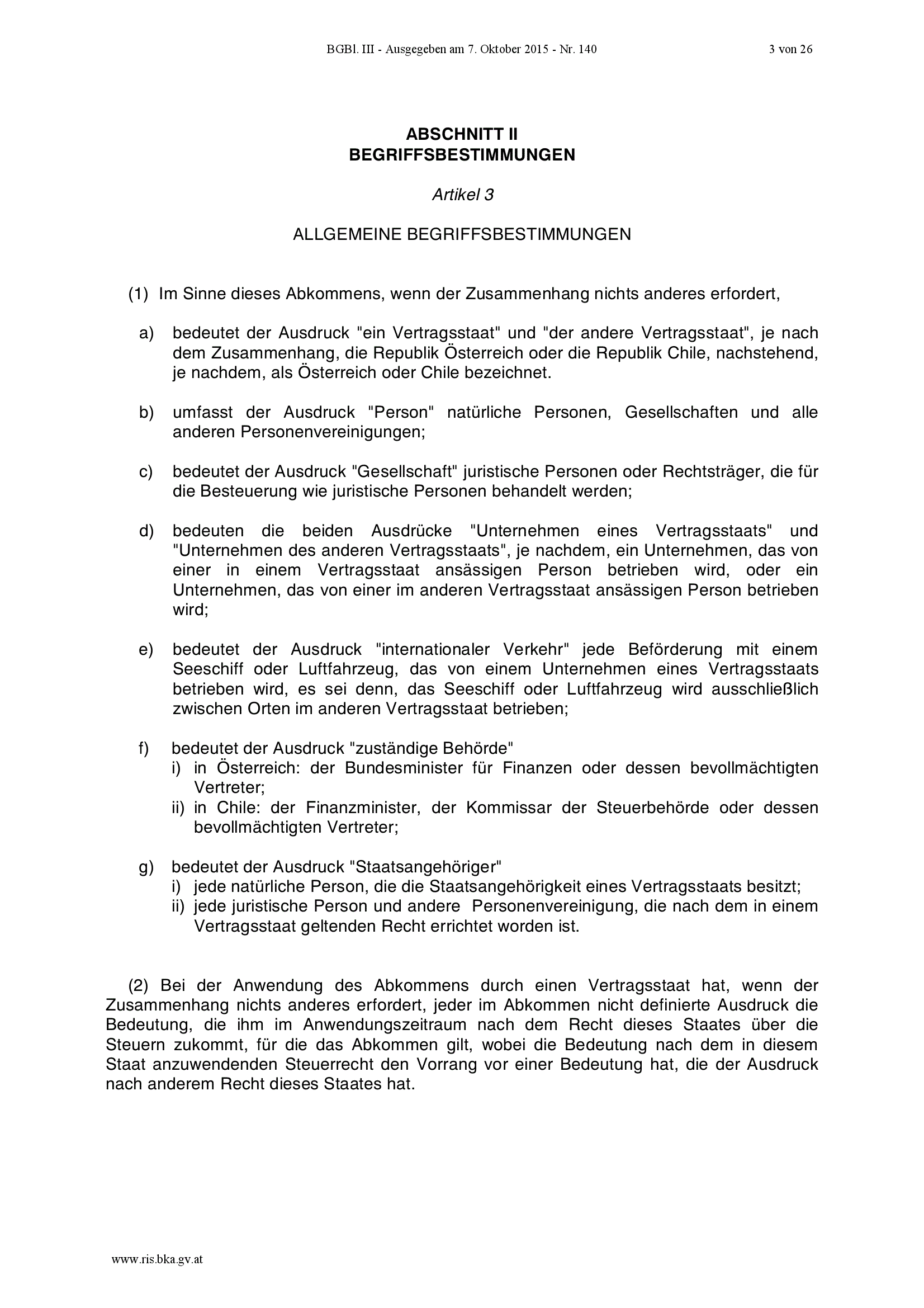 BGBl. III - Ausgegeben am 7. Oktober 2015 - Nr. 140 3 von 26

ABSCHNITT II
BEGRIFFSBESTIMMUNGEN

Artikel 3

ALLGEMEINE BEGRIFFSBESTIMMUNGEN

(1) Im Sinne dieses Abkommens, wenn der Zusammenhang nichts anderes erfordert,

a) bedeutet der Ausdruck "ein Vertragsstaat" und "der andere Vertragsstaat", je nach dem Zusammenhang, die Republik Österreich oder die Republik Chile, nachstehend, je nachdem, als Österreich oder Chile bezeichnet.

b) umfasst der Ausdruck "Person" natürliche Personen, Gesellschaften und alle anderen Personenvereinigungen;

c) bedeutet der Ausdruck "Gesellschaft" juristische Personen oder Rechtsträger, die für die Besteuerung wie juristische Personen behandelt werden;

d) bedeuten die beiden Ausdrücke "Unternehmen eines Vertragsstaats" und "Unternehmen des anderen Vertragsstaats", je nachdem, ein Unternehmen, das von einer in einem Vertragsstaat ansässigen Person betrieben wird, oder ein Unternehmen, das von einer im anderen Vertragsstaat ansässigen Person betrieben wird;

e) bedeutet der Ausdruck "internationaler Verkehr" jede Beförderung mit einem Seeschiff oder Luftfahrzeug, das von einem Unternehmen eines Vertragsstaats betrieben wird, es sei denn, das Seeschiff oder Luftfahrzeug wird ausschließlich zwischen Orten im anderen Vertragsstaat betrieben;

f) bedeutet der Ausdruck "zuständige Behörde"
i) in Österreich: der Bundesminister für Finanzen oder dessen bevollmächtigten Vertreter;
ii) in Chile: der Finanzminister, der Kommissar der Steuerbehörde oder dessen bevollmächtigten Vertreter;

g) bedeutet der Ausdruck "Staatsangehöriger"
i) jede natürliche Person, die die Staatsangehörigkeit eines Vertragsstaats besitzt;
ii) jede juristische Person und andere Personenvereinigung, die nach dem in einem Vertragsstaat geltenden Recht errichtet worden ist.

(2) Bei der Anwendung des Abkommens durch einen Vertragsstaat hat, wenn der Zusammenhang nichts anderes erfordert, jeder im Abkommen nicht definierte Ausdruck die Bedeutung, die ihm im Anwendungszeitraum nach dem Recht dieses Staates über die Steuern zukommt, für die das Abkommen gilt, wobei die Bedeutung nach dem in diesem Staat anzuwendenden Steuerrecht den Vorrang vor einer Bedeutung hat, die der Ausdruck nach anderem Recht dieses Staates hat.

www.ris.bka.gv.at